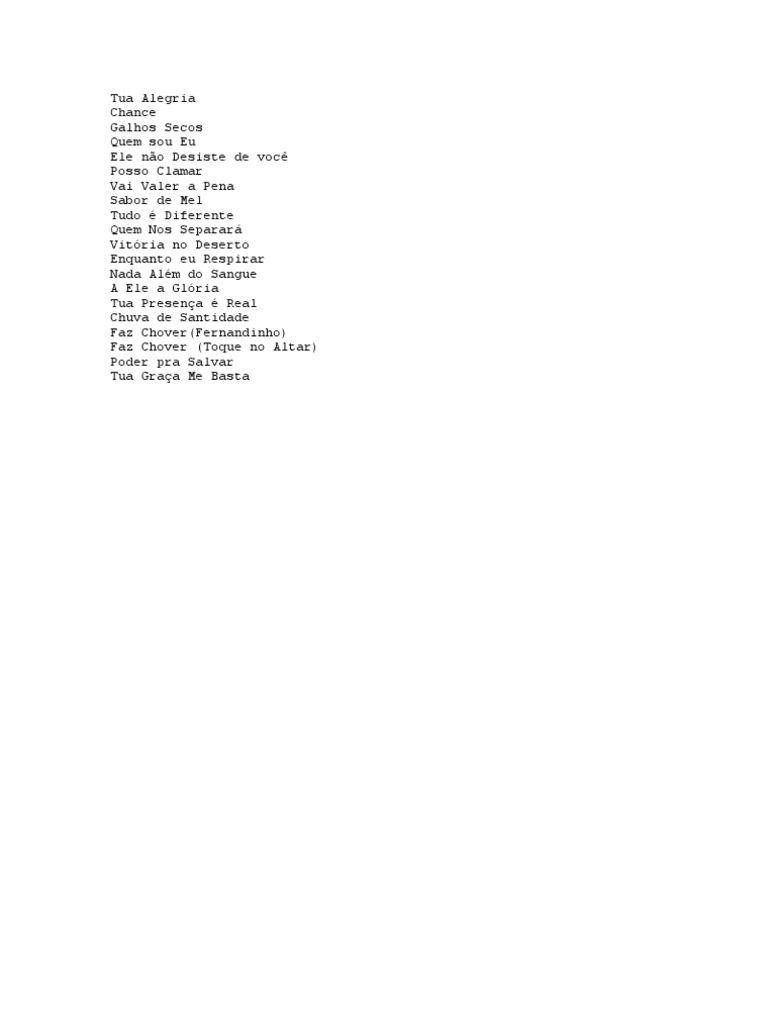 Tua Alegria
Chance
Galhos Secos
Quem sou Eu
Ele não Desiste de você
Posso Clamar
Vai Valer a Pena
Sabor de Mel
Tudo é Diferente
Quem Nos Separará
Vitória no Deserto
Enquanto eu Respirar
Nada Além do Sangue
A Ele a Glória
Tua Presença é Real
Chuva de Santidade
Faz Chover(Fernandinho)
Faz Chover (Toque no Altar)
Poder pra Salvar
Tua Graça Me Basta